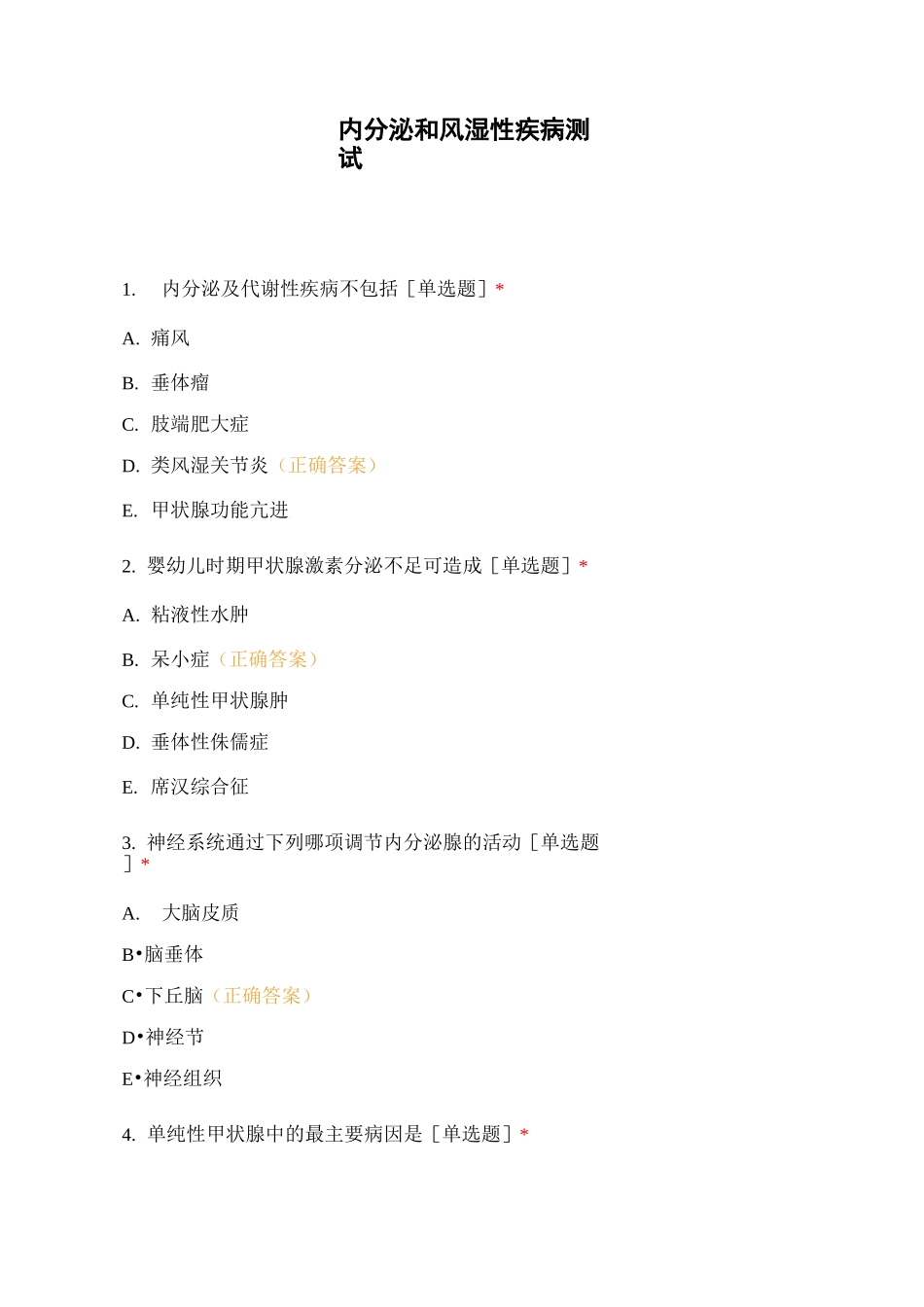 内分泌和风湿性疾病测试

1. 内分泌及代谢性疾病不包括［单选题］*

A. 痛风

B. 垂体瘤

C. 肢端肥大症

D. 类风湿关节炎（正确答案）

E. 甲状腺功能亢进

2. 婴幼儿时期甲状腺激素分泌不足可造成［单选题］*

A. 粘液性水肿

B. 呆小症（正确答案）

C. 单纯性甲状腺肿

D. 垂体性侏儒症

E. 席汉综合征

3. 神经系统通过下列哪项调节内分泌腺的活动［单选题］*

A. 大脑皮质

B•脑垂体

C•下丘脑（正确答案）

D•神经节

E•神经组织

4. 单纯性甲状腺中的最主要病因是［单选题］*